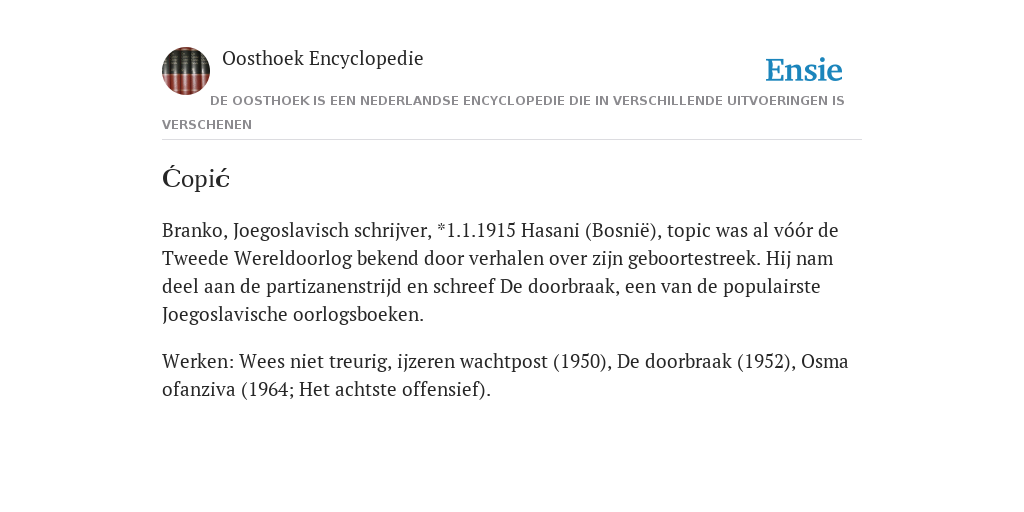 Oosthoek Encyclopedie

Ensie

DE OOSTHOEK IS EEN NEDERLANDSE ENCYCLOPEDIE DIE IN VERSCHILLENDE UITVOERINGEN IS VERSCHENEN

Ćopić

Branko, Joegoslavisch schrijver, *1.1.1915 Hasani (Bosnië), topic was al vóór de Tweede Wereldoorlog bekend door verhalen over zijn geboortestreek. Hij nam deel aan de partizanenstrijd en schreef De doorbraak, een van de populairste Joegoslavische oorlogsboeken.

Werken: Wees niet treurig, ijzeren wachtpost (1950), De doorbraak (1952), Osma ofanziva (1964; Het achtste offensief).